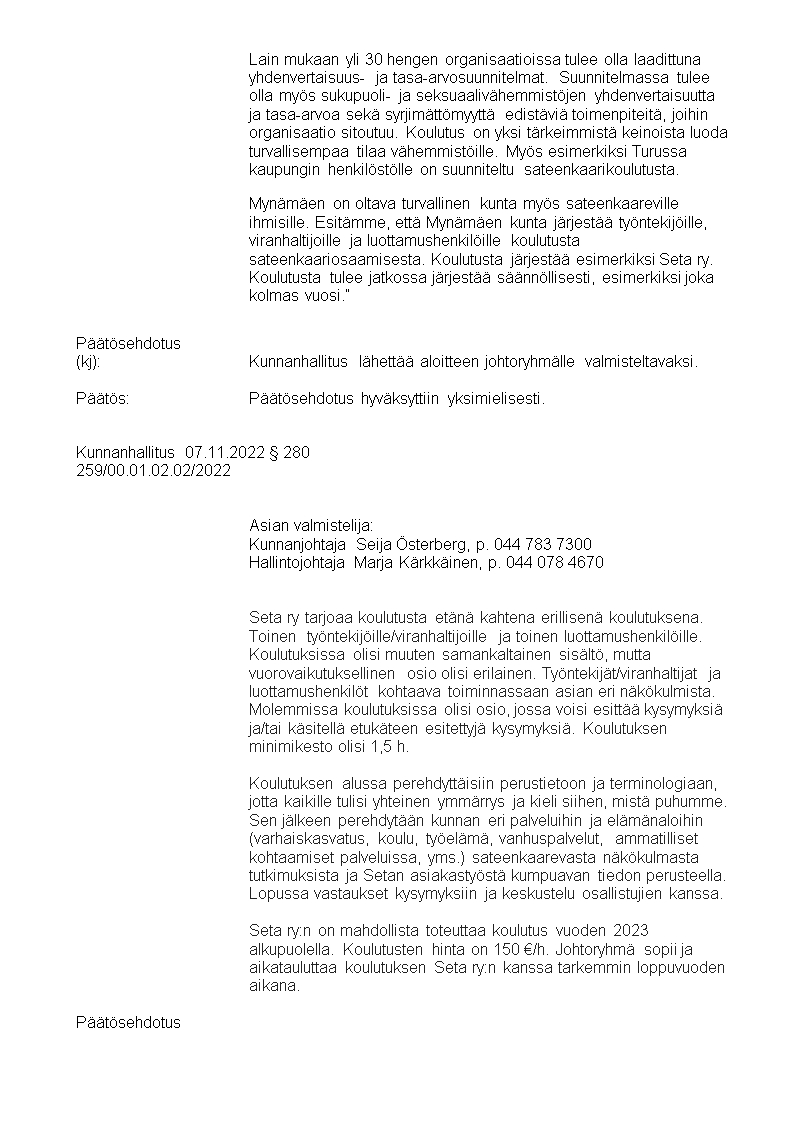 Lain mukaan yli 30 hengen organisaatioissa tulee olla laadittuna yhdenvertaisuus- ja tasa-arvosuunnitelmat. Suunnitelmassa tulee olla myös sukupuoli- ja seksuaalivähemmistöjen yhdenvertaisuutta ja tasa-arvoa sekä syrjimättömyyttä edistäviä toimenpiteitä, joihin organisaatio sitoutuu. Koulutus on yksi tärkeimmistä keinoista luoda turvallisempaa tilaa vähemmistöille. Myös esimerkiksi Turussa kaupungin henkilöstölle on suunniteltu sateenkaarikoulutusta.

Mynämäen on oltava turvallinen kunta myös sateenkaareville ihmisille. Esitämme, että Mynämäen kunta järjestää työntekijöille, viranhaltijoille ja luottamushenkilöille koulutusta sateenkaariosaamisesta. Koulutusta järjestää esimerkiksi Seta ry. Koulutusta tulee jatkossa järjestää säännöllisesti, esimerkiksi joka kolmas vuosi."

Päätösehdotus
(kj): Kunnanhallitus lähettää aloitteen johtoryhmälle valmisteltavaksi.

Päätös: Päätösehdotus hyväksyttiin yksimielisesti.

Kunnanhallitus 07.11.2022 § 280
259/00.01.02.02/2022

Asian valmistelija:
Kunnanjohtaja Seija Österberg, p. 044 783 7300
Hallintojohtaja Marja Kärkkäinen, p. 044 078 4670

Seta ry tarjoaa koulutusta etänä kahtena erillisenä koulutuksena. Toinen työntekijöille/viranhaltijoille ja toinen luottamushenkilöille. Koulutuksissa olisi muuten samankaltainen sisältö, mutta vuorovaikutuksellinen osio olisi erilainen. Työntekijät/viranhaltijat ja luottamushenkilöt kohtaava toiminnassaan asian eri näkökulmista. Molemmissa koulutuksissa olisi osio, jossa voisi esittää kysymyksiä ja/tai käsitellä etukäteen esitettyjä kysymyksiä. Koulutuksen minimikesto olisi 1,5 h.

Koulutuksen alussa perehdyttäisiin perustietoon ja terminologiaan, jotta kaikille tulisi yhteinen ymmärrys ja kieli siihen, mistä puhumme. Sen jälkeen perehdytään kunnan eri palveluihin ja elämänaloihin (varhaiskasvatus, koulu, työelämä, vanhuspalvelut, ammatilliset kohtaamiset palveluissa, yms.) sateenkaarevasta näkökulmasta tutkimuksista ja Setan asiakastyöstä kumpuavan tiedon perusteella. Lopussa vastaukset kysymyksiin ja keskustelu osallistujien kanssa.

Seta ry:n on mahdollista toteuttaa koulutus vuoden 2023 alkupuolella. Koulutusten hinta on 150 €/h. Johtoryhmä sopii ja aikatauluttaa koulutuksen Seta ry:n kanssa tarkemmin loppuvuoden aikana.

Päätösehdotus